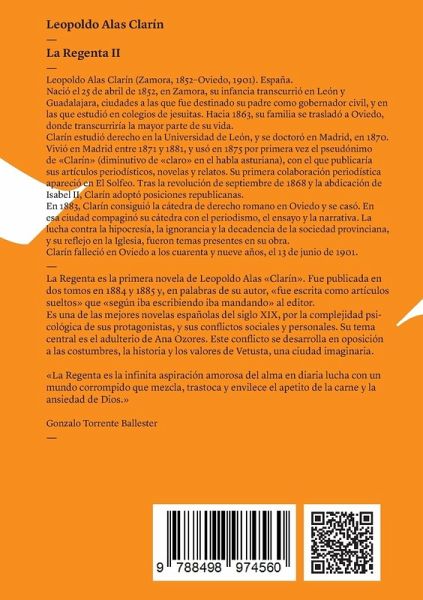 Leopoldo Alas Clarín

—

La Regenta II

—

Leopoldo Alas Clarín (Zamora, 1852–Oviedo, 1901). España.
Nació el 25 de abril de 1852, en Zamora, su infancia transcurrió en León y Guadalajara, ciudades a las que fue destinado su padre como gobernador civil, y en las que estudió en colegios de jesuitas. Hacia 1863, su familia se trasladó a Oviedo, donde transcurriría la mayor parte de su vida.
Clarín estudió derecho en la Universidad de León, y se doctoró en Madrid, en 1870. Vivió en Madrid entre 1871 y 1881, y usó en 1875 por primera vez el pseudónimo de «Clarín» (diminutivo de «claro» en el habla asturiana), con el que publicaría sus artículos periodísticos, novelas y relatos. Su primera colaboración periodística apareció en El Solfeo. Tras la revolución de septiembre de 1868 y la abdicación de Isabel II, Clarín adoptó posiciones republicanas.
En 1883, Clarín consiguió la cátedra de derecho romano en Oviedo y se casó. En esa ciudad compaginó su cátedra con el periodismo, el ensayo y la narrativa. La lucha contra la hipocresía, la ignorancia y la decadencia de la sociedad provinciana, y su reflejo en la Iglesia, fueron temas presentes en su obra.
Clarín falleció en Oviedo a los cuarenta y nueve años, el 13 de junio de 1901.

—

La Regenta es la primera novela de Leopoldo Alas «Clarín». Fue publicada en dos tomos en 1884 y 1885 y, en palabras de su autor, «fue escrita como artículos sueltos» que «según iba escribiendo iba mandando» al editor.
Es una de las mejores novelas españolas del siglo XIX, por la complejidad psicológica de sus protagonistas, y sus conflictos sociales y personales. Su tema central es el adulterio de Ana Ozores. Este conflicto se desarrolla en oposición a las costumbres, la historia y los valores de Vetusta, una ciudad imaginaria.

«La Regenta es la infinita aspiración amorosa del alma en diaria lucha con un mundo corrompido que mezcla, trastoca y envilece el apetito de la carne y la ansiedad de Dios.»

Gonzalo Torrente Ballester

—

9 788498 974560